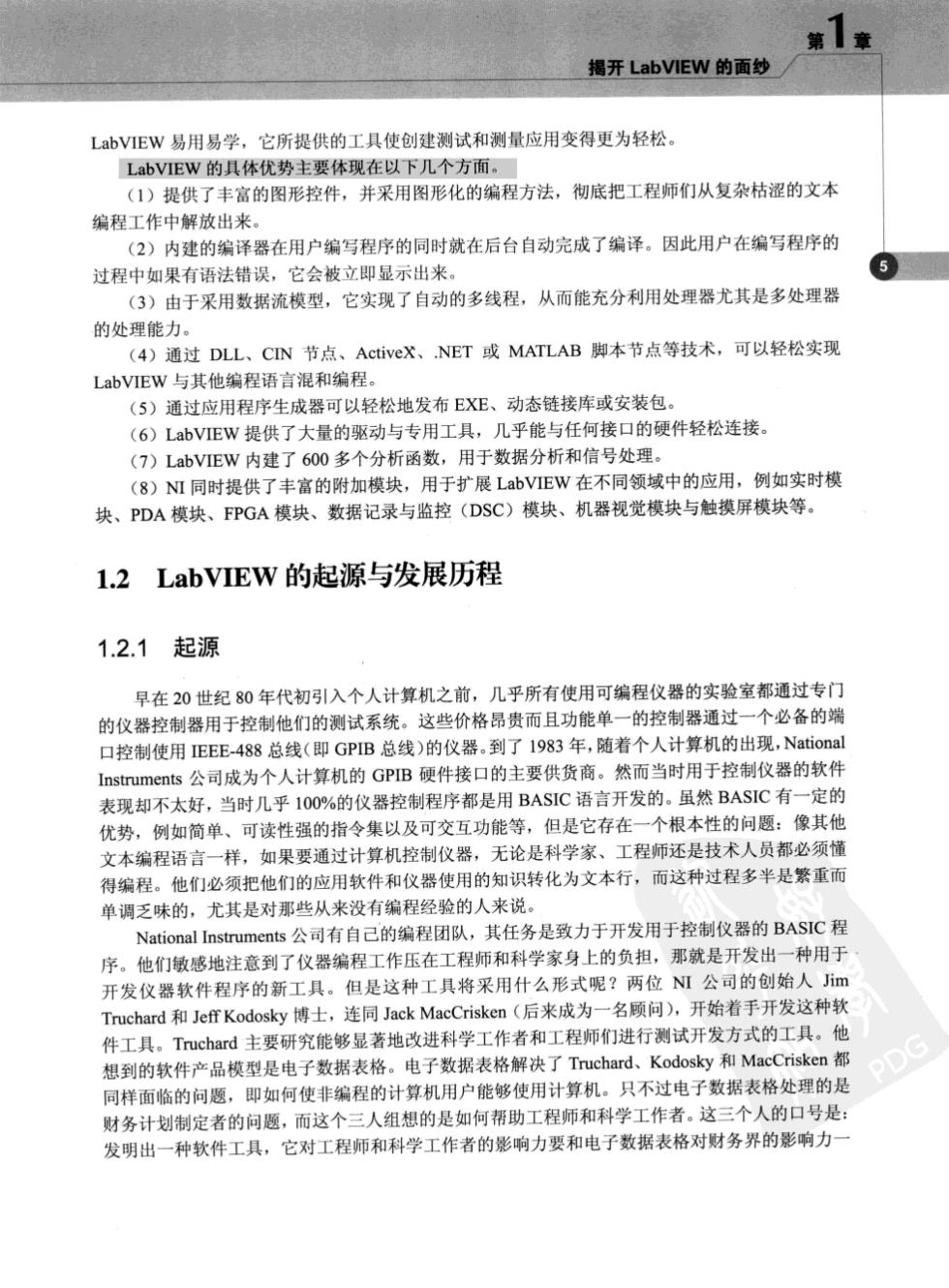 第1章
揭开 LabVIEW 的面纱

LabVIEW 易用易学，它所提供的工具使创建测试和测量应用变得更为轻松。

LabVIEW 的具体优势主要体现在以下几个方面。

（1）提供了丰富的图形控件，并采用图形化的编程方法，彻底把工程师们从复杂枯涩的文本编程工作中解放出来。

（2）内建的编译器在用户编写程序的同时就在后台自动完成了编译。因此用户在编写程序的过程中如果有语法错误，它会被立即显示出来。

5

（3）由于采用数据流模型，它实现了自动的多线程，从而能充分利用处理器尤其是多处理器的处理能力。

（4）通过 DLL、CIN 节点、ActiveX、.NET 或 MATLAB 脚本节点等技术，可以轻松实现 LabVIEW 与其他编程语言混和编程。

（5）通过应用程序生成器可以轻松地发布 EXE、动态链接库或安装包。

（6）LabVIEW 提供了大量的驱动与专用工具，几乎能与任何接口的硬件轻松连接。

（7）LabVIEW 内建了 600 多个分析函数，用于数据分析和信号处理。

（8）NI 同时提供了丰富的附加模块，用于扩展 LabVIEW 在不同领域中的应用，例如实时模块、PDA 模块、FPGA 模块、数据记录与监控（DSC）模块、机器视觉模块与触摸屏模块等。

1.2 LabVIEW 的起源与发展历程

1.2.1 起源

早在 20 世纪 80 年代初引入个人计算机之前，几乎所有使用可编程仪器的实验室都通过专门的仪器控制器用于控制他们的测试系统。这些价格昂贵而且功能单一的控制器通过一个必备的端口控制使用 IEEE-488 总线(即 GPIB 总线)的仪器。到了 1983 年，随着个人计算机的出现，National Instruments 公司成为个人计算机的 GPIB 硬件接口的主要供货商。然而当时用于控制仪器的软件表现却不太好，当时几乎 100%的仪器控制程序都是用 BASIC 语言开发的。虽然 BASIC 有一定的优势，例如简单、可读性强的指令集以及可交互功能等，但是它存在一个根本性的问题：像其他文本编程语言一样，如果要通过计算机控制仪器，无论是科学家、工程师还是技术人员都必须懂得编程。他们必须把他们的应用软件和仪器使用的知识转化为文本行，而这种过程多半是繁重而单调乏味的，尤其是对那些从来没有编程经验的人来说。

National Instruments 公司有自己的编程团队，其任务是致力于开发用于控制仪器的 BASIC 程序。他们敏感地注意到了仪器编程工作压在工程师和科学家身上的负担，那就是开发出一种用于开发仪器软件程序的新工具。但是这种工具将采用什么形式呢？两位 NI 公司的创始人 Jim Truchard 和 Jeff Kodosky 博士，连同 Jack MacCrisken（后来成为一名顾问），开始着手开发这种软件工具。Truchard 主要研究能够显著地改进科学工作者和工程师们进行测试开发方式的工具。他想到的软件产品模型是电子数据表格。电子数据表格解决了 Truchard、Kodosky 和 MacCrisken 都同样面临的问题，即如何使非编程的计算机用户能够使用计算机。只不过电子数据表格处理的是财务计划制定者的问题，而这个三人组想的是如何帮助工程师和科学工作者。这三个人的口号是：发明出一种软件工具，它对工程师和科学工作者的影响力要和电子数据表格对财务界的影响力一

PDG